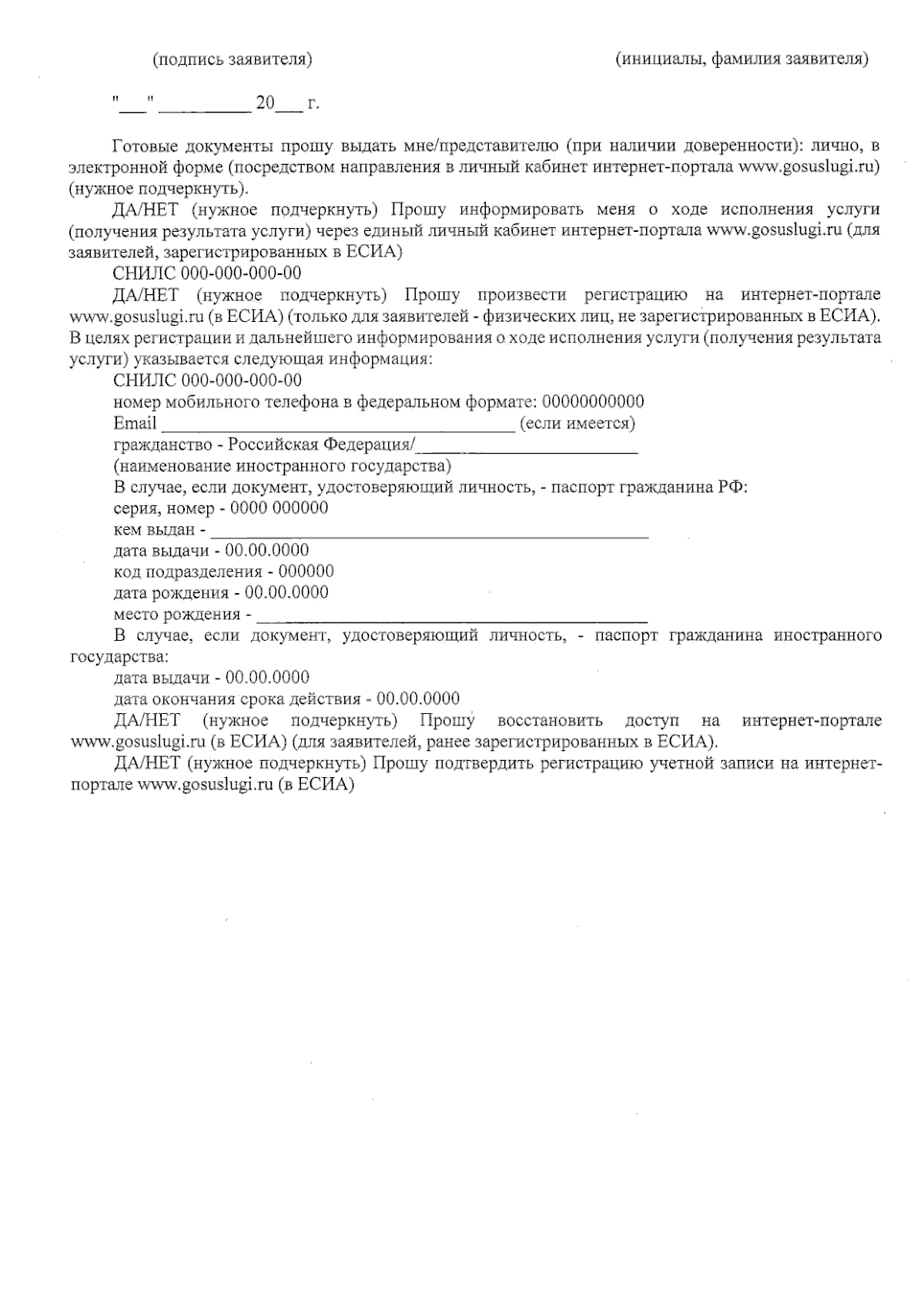 (подпись заявителя)                                                     (инициалы, фамилия заявителя)

"____" ____ 20____ г.

Готовые документы прошу выдать мне/представителю (при наличии доверенности): лично, в электронной форме (посредством направления в личный кабинет интернет-портала www.gosuslugi.ru) (нужное подчеркнуть).

ДА/НЕТ (нужное подчеркнуть) Прошу информировать меня о ходе исполнения услуги (получения результата услуги) через единый личный кабинет интернет-портала www.gosuslugi.ru (для заявителей, зарегистрированных в ЕСИА)

СНИЛС 000-000-000-00

ДА/НЕТ (нужное подчеркнуть) Прошу произвести регистрацию на интернет-портале www.gosuslugi.ru (в ЕСИА) (только для заявителей - физических лиц, не зарегистрированных в ЕСИА). В целях регистрации и дальнейшего информирования о ходе исполнения услуги (получения результата услуги) указывается следующая информация:

СНИЛС 000-000-000-00

номер мобильного телефона в федеральном формате: 00000000000

Email ____ (если имеется)

гражданство - Российская Федерация/____

(наименование иностранного государства)

В случае, если документ, удостоверяющий личность, - паспорт гражданина РФ:

серия, номер - 0000 000000

кем выдан - ____

дата выдачи - 00.00.0000

код подразделения - 000000

дата рождения - 00.00.0000

место рождения - ____

В случае, если документ, удостоверяющий личность, - паспорт гражданина иностранного государства:

дата выдачи - 00.00.0000

дата окончания срока действия - 00.00.0000

ДА/НЕТ (нужное подчеркнуть) Прошу восстановить доступ на интернет-портале www.gosuslugi.ru (в ЕСИА) (для заявителей, ранее зарегистрированных в ЕСИА).

ДА/НЕТ (нужное подчеркнуть) Прошу подтвердить регистрацию учетной записи на интернет-портале www.gosuslugi.ru (в ЕСИА)